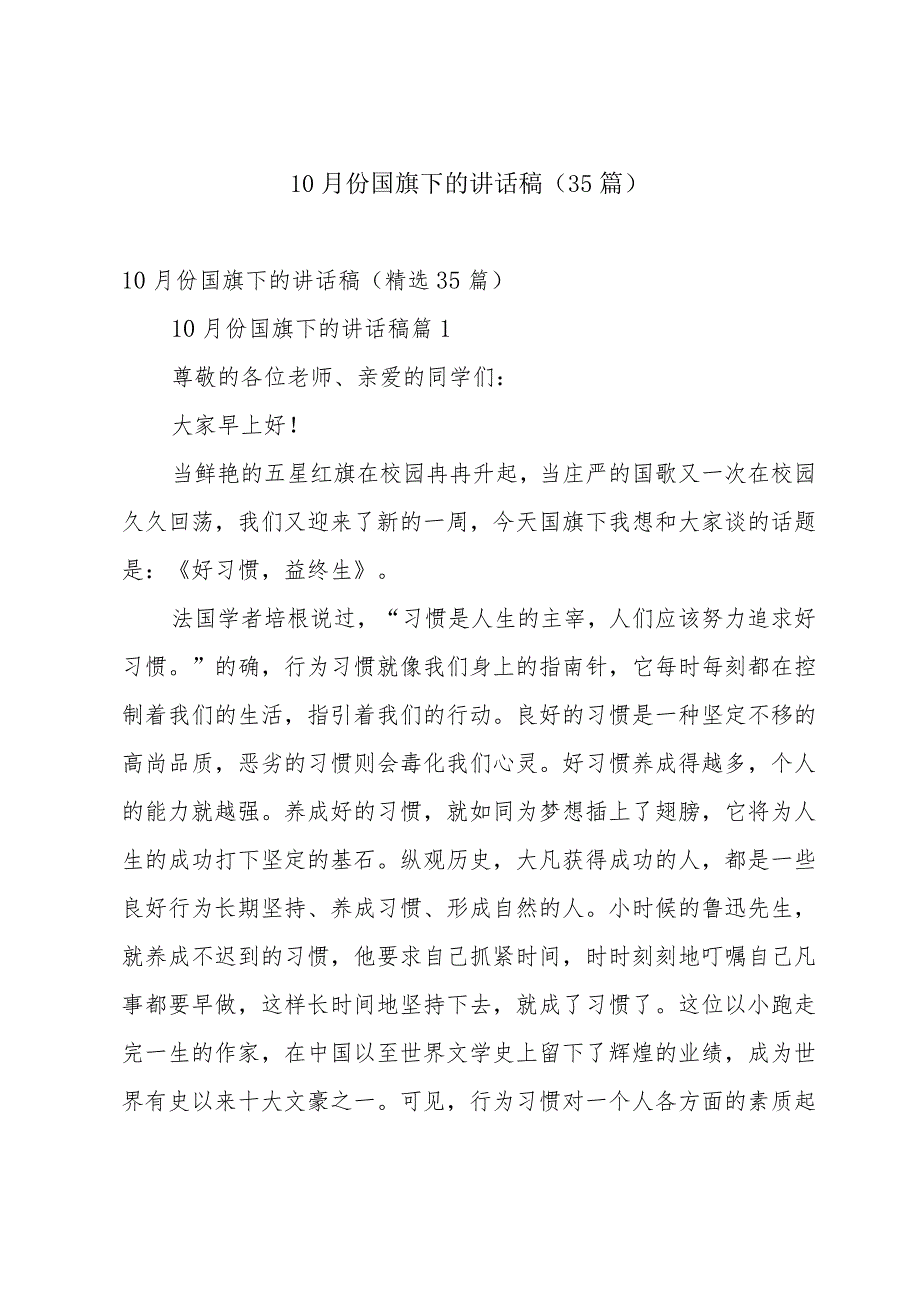 10月份国旗下的讲话稿（35篇）

10月份国旗下的讲话稿（精选35篇）

10月份国旗下的讲话稿篇1

尊敬的各位老师、亲爱的同学们：

大家早上好！

当鲜艳的五星红旗在校园冉冉升起，当庄严的国歌又一次在校园久久回荡，我们又迎来了新的一周，今天国旗下我想和大家谈的话题是：《好习惯，益终生》。

法国学者培根说过，“习惯是人生的主宰，人们应该努力追求好习惯。”的确，行为习惯就像我们身上的指南针，它每时每刻都在控制着我们的生活，指引着我们的行动。良好的习惯是一种坚定不移的高尚品质，恶劣的习惯则会毒化我们心灵。好习惯养成得越多，个人的能力就越强。养成好的习惯，就如同为梦想插上了翅膀，它将为人生的成功打下坚定的基石。纵观历史，大凡获得成功的人，都是一些良好行为长期坚持、养成习惯、形成自然的人。小时候的鲁迅先生，就养成不迟到的习惯，他要求自己抓紧时间，时时刻刻地叮嘱自己凡事都要早做，这样长时间地坚持下去，就成了习惯了。这位以小跑走完一生的作家，在中国以至世界文学史上留下了辉煌的业绩，成为世界有史以来十大文豪之一。可见，行为习惯对一个人各方面的素质起